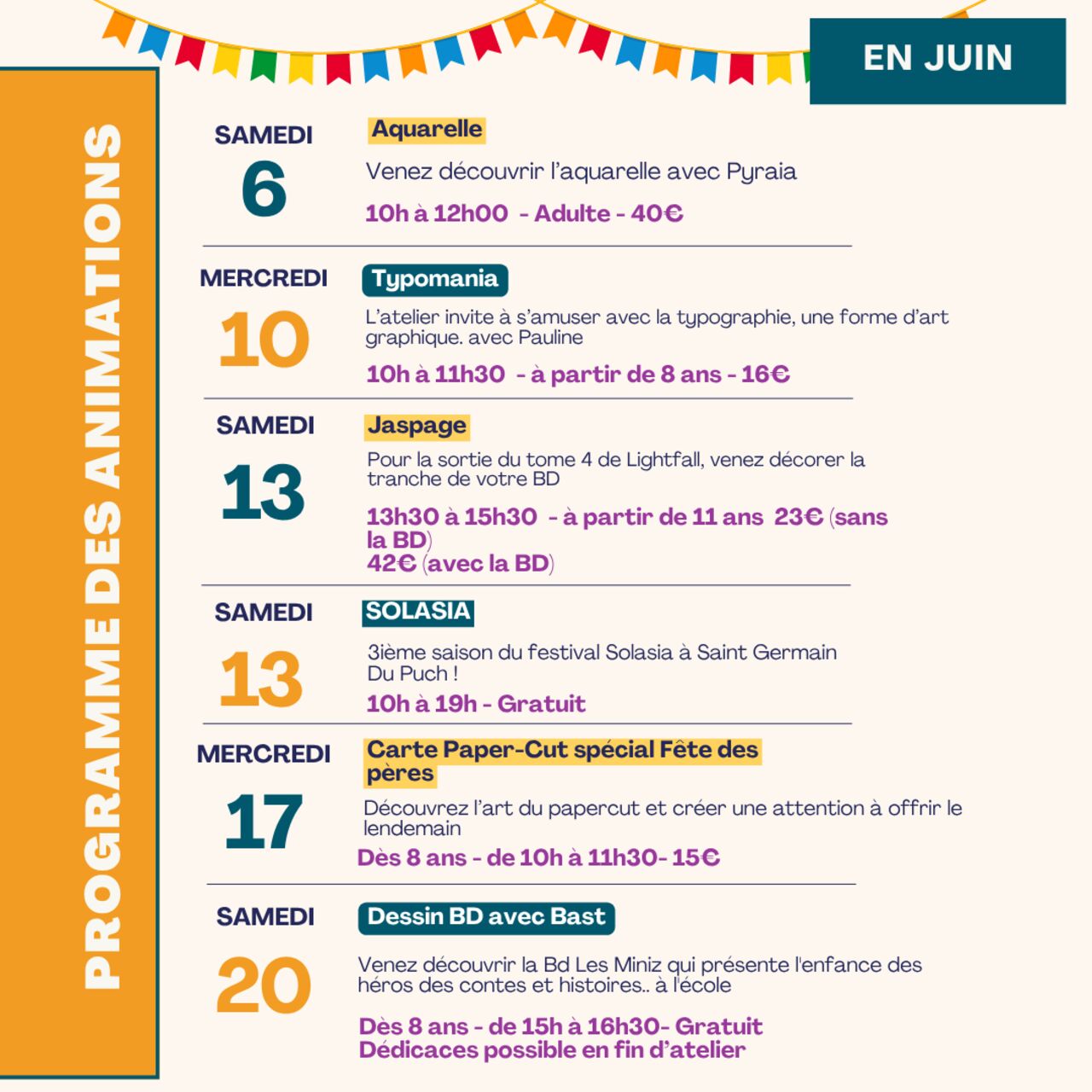 PROGRAMME DES ANIMATIONS

EN JUIN

SAMEDI
6

Aquarelle

Venez découvrir l'aquarelle avec Pyraia

10h à 12h00 - Adulte - 40€

MERCREDI
10

Typomania

L'atelier invite à s'amuser avec la typographie, une forme d'art graphique. avec Pauline

10h à 11h30 - à partir de 8 ans - 16€

SAMEDI
13

Jaspage

Pour la sortie du tome 4 de Lightfall, venez décorer la tranche de votre BD

13h30 à 15h30 - à partir de 11 ans 23€ (sans la BD)
42€ (avec la BD)

SAMEDI
13

SOLASIA

3ième saison du festival Solasia à Saint Germain Du Puch !

10h à 19h - Gratuit

MERCREDI
17

Carte Paper-Cut spécial Fête des pères

Découvrez l'art du papercut et créer une attention à offrir le lendemain

Dès 8 ans - de 10h à 11h30- 15€

SAMEDI
20

Dessin BD avec Bast

Venez découvrir la Bd Les Miniz qui présente l'enfance des héros des contes et histoires.. à l'école

Dès 8 ans - de 15h à 16h30- Gratuit
Dédicaces possible en fin d'atelier